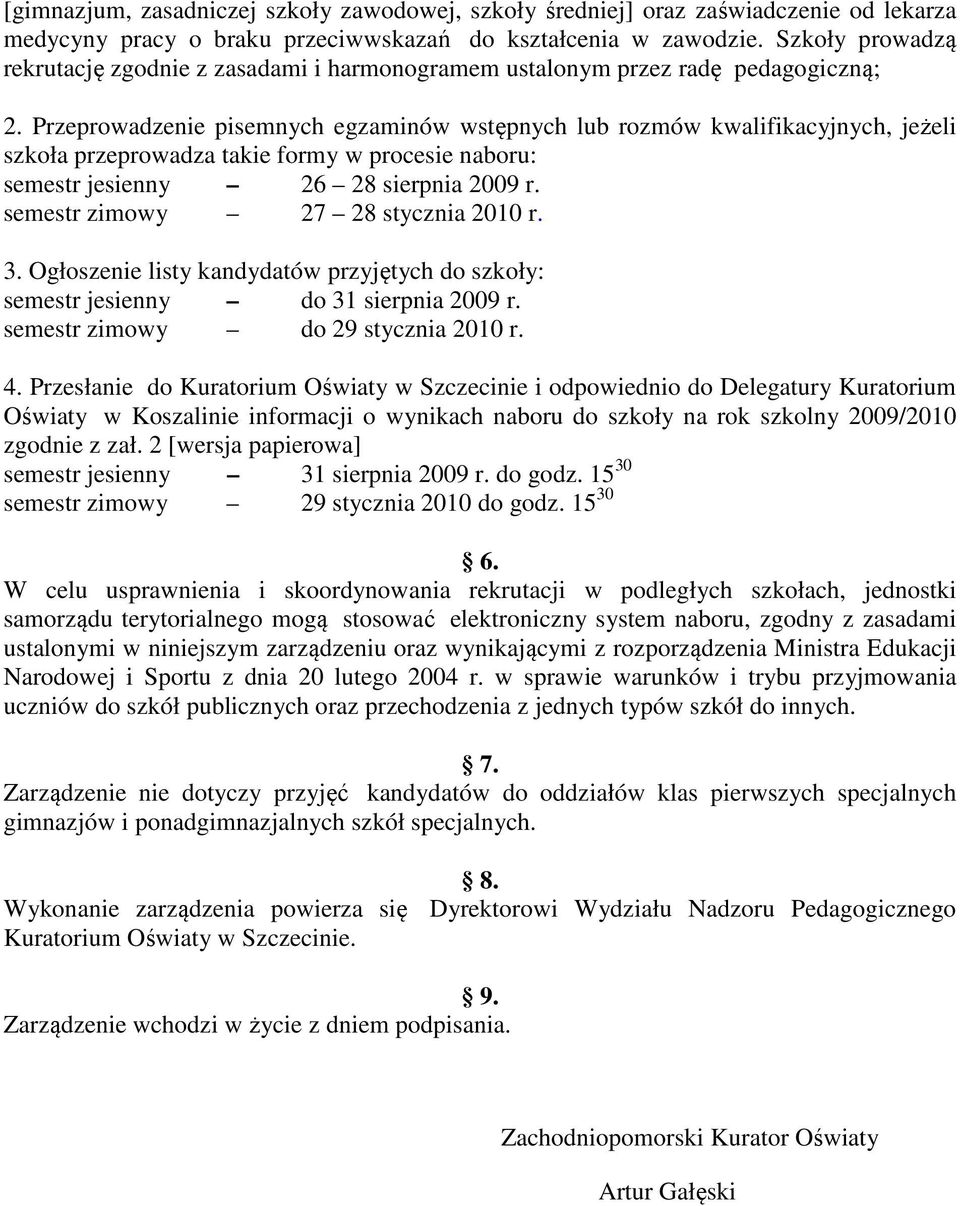 [gimnazjum, zasadniczej szkoły zawodowej, szkoły średniej] oraz zaświadczenie od lekarza medycyny pracy o braku przeciwwskazań do kształcenia w zawodzie. Szkoły prowadzą rekrutację zgodnie z zasadami i harmonogramem ustalonym przez radę pedagogiczną;

2. Przeprowadzenie pisemnych egzaminów wstępnych lub rozmów kwalifikacyjnych, jeżeli szkoła przeprowadza takie formy w procesie naboru:
semestr jesienny – 26 – 28 sierpnia 2009 r.
semestr zimowy – 27 – 28 stycznia 2010 r.

3. Ogłoszenie listy kandydatów przyjętych do szkoły:
semestr jesienny – do 31 sierpnia 2009 r.
semestr zimowy – do 29 stycznia 2010 r.

4. Przesłanie do Kuratorium Oświaty w Szczecinie i odpowiednio do Delegatury Kuratorium Oświaty w Koszalinie informacji o wynikach naboru do szkoły na rok szkolny 2009/2010 zgodnie z zał. 2 [wersja papierowa]
semestr jesienny – 31 sierpnia 2009 r. do godz. $15^{30}$
semestr zimowy – 29 stycznia 2010 do godz. $15^{30}$

§ 6.
W celu usprawnienia i skoordynowania rekrutacji w podległych szkołach, jednostki samorządu terytorialnego mogą stosować elektroniczny system naboru, zgodny z zasadami ustalonymi w niniejszym zarządzeniu oraz wynikającymi z rozporządzenia Ministra Edukacji Narodowej i Sportu z dnia 20 lutego 2004 r. w sprawie warunków i trybu przyjmowania uczniów do szkół publicznych oraz przechodzenia z jednych typów szkół do innych.

§ 7.
Zarządzenie nie dotyczy przyjęć kandydatów do oddziałów klas pierwszych specjalnych gimnazjów i ponadgimnazjalnych szkół specjalnych.

§ 8.
Wykonanie zarządzenia powierza się Dyrektorowi Wydziału Nadzoru Pedagogicznego Kuratorium Oświaty w Szczecinie.

§ 9.
Zarządzenie wchodzi w życie z dniem podpisania.

Zachodniopomorski Kurator Oświaty

Artur Gałęski